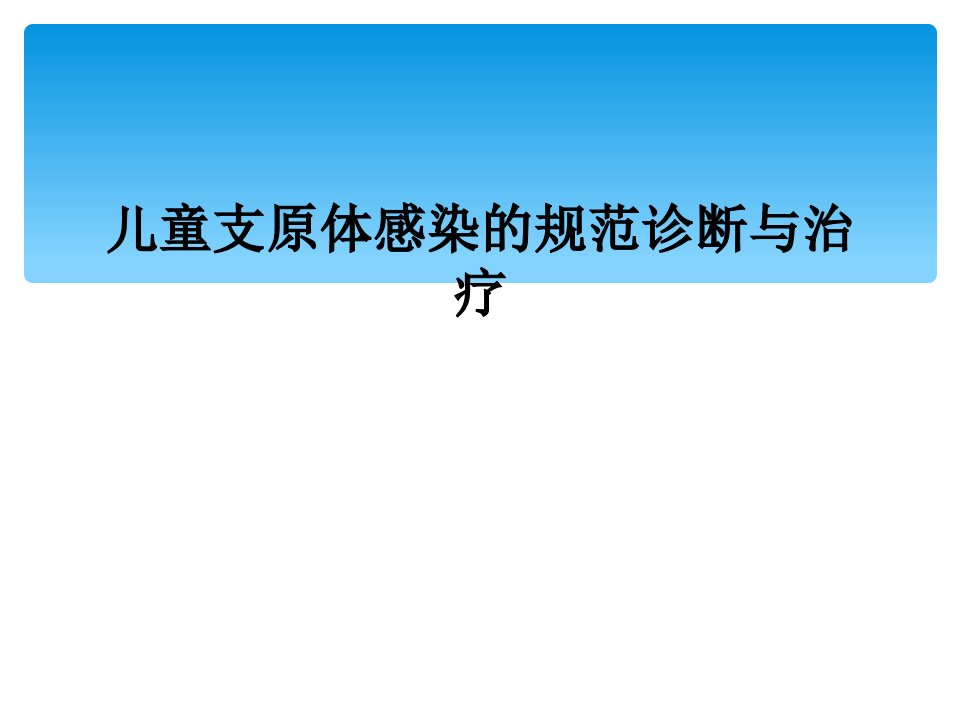 儿童支原体感染的规范诊断与治疗